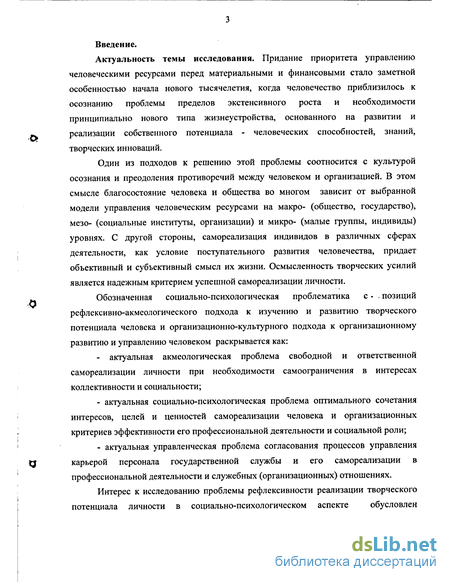 3

Введение.

Актуальность темы исследования. Придание приоритета управлению человеческими ресурсами перед материальными и финансовыми стало заметной особенностью начала нового тысячелетия, когда человечество приблизилось к осознанию проблемы пределов экстенсивного роста и необходимости принципиально нового типа жизнеустройства, основанного на развитии и реализации собственного потенциала - человеческих способностей, знаний, творческих инноваций.

Один из подходов к решению этой проблемы соотносится с культурой осознания и преодоления противоречий между человеком и организацией. В этом смысле благосостояние человека и общества во многом зависит от выбранной модели управления человеческим ресурсами на макро- (общество, государство), мезо- (социальные институты, организации) и микро- (малые группы, индивиды) уровнях. С другой стороны, самореализация индивидов в различных сферах деятельности, как условие поступательного развития человечества, придает объективный и субъективный смысл их жизни. Осмысленность творческих усилий является надежным критерием успешной самореализации личности.

Обозначенная социально-психологическая проблематика с позиций рефлексивно-акмеологического подхода к изучению и развитию творческого потенциала человека и организационно-культурного подхода к организационному развитию и управлению человеком раскрывается как:

- актуальная акмеологическая проблема свободной и ответственной самореализации личности при необходимости самоограничения в интересах коллективности и социальности;

- актуальная социально-психологическая проблема оптимального сочетания интересов, целей и ценностей самореализации человека и организационных критериев эффективности его профессиональной деятельности и социальной роли;

- актуальная управленческая проблема согласования процессов управления карьерой персонала государственной службы и его самореализации в профессиональной деятельности и служебных (организационных) отношениях.

Интерес к исследованию проблемы рефлексивности реализации творческого потенциала личности в социально-психологическом аспекте обусловлен

dsLib.net
библиотека диссертаций